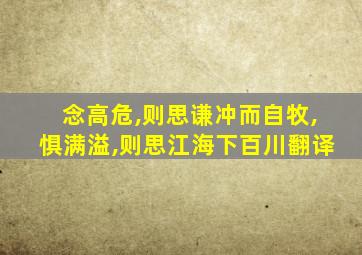 念高危,则思谦冲而自牧,
惧满溢,则思江海下百川翻译